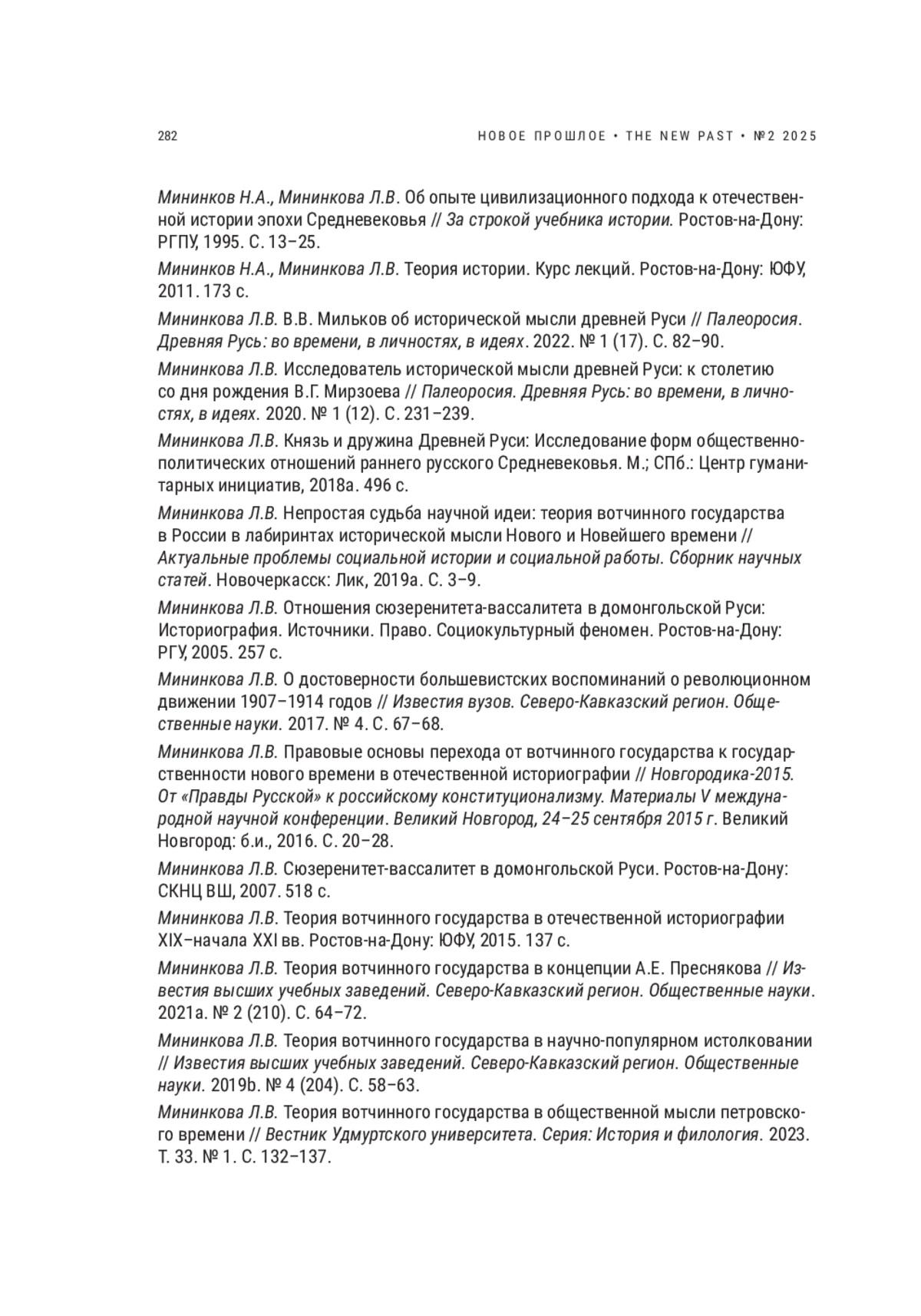 282

НОВОЕ ПРОШЛОЕ • THE NEW PAST • №2 2025

Мининков Н.А., Мининкова Л.В. Об опыте цивилизационного подхода к отечественной истории эпохи Средневековья // За строкой учебника истории. Ростов-на-Дону: РГПУ, 1995. С. 13–25.

Мининков Н.А., Мининкова Л.В. Теория истории. Курс лекций. Ростов-на-Дону: ЮФУ, 2011. 173 с.

Мининкова Л.В. В.В. Мильков об исторической мысли древней Руси // Палеоросия. Древняя Русь: во времени, в личностях, в идеях. 2022. № 1 (17). С. 82–90.

Мининкова Л.В. Исследователь исторической мысли древней Руси: к столетию со дня рождения В.Г. Мирзоева // Палеоросия. Древняя Русь: во времени, в личностях, в идеях. 2020. № 1 (12). С. 231–239.

Мининкова Л.В. Князь и дружина Древней Руси: Исследование форм общественно-политических отношений раннего русского Средневековья. М.; СПб.: Центр гуманитарных инициатив, 2018a. 496 с.

Мининкова Л.В. Непростая судьба научной идеи: теория вотчинного государства в России в лабиринтах исторической мысли Нового и Новейшего времени // Актуальные проблемы социальной истории и социальной работы. Сборник научных статей. Новочеркасск: Лик, 2019a. С. 3–9.

Мининкова Л.В. Отношения сюзеренитета-вассалитета в домонгольской Руси: Историография. Источники. Право. Социокультурный феномен. Ростов-на-Дону: РГУ, 2005. 257 с.

Мининкова Л.В. О достоверности большевистских воспоминаний о революционном движении 1907–1914 годов // Известия вузов. Северо-Кавказский регион. Общественные науки. 2017. № 4. С. 67–68.

Мининкова Л.В. Правовые основы перехода от вотчинного государства к государственности нового времени в отечественной историографии // Новгородика-2015. От «Правды Русской» к российскому конституционализму. Материалы V международной научной конференции. Великий Новгород, 24–25 сентября 2015 г. Великий Новгород: б.и., 2016. С. 20–28.

Мининкова Л.В. Сюзеренитет-вассалитет в домонгольской Руси. Ростов-на-Дону: СКНЦ ВШ, 2007. 518 с.

Мининкова Л.В. Теория вотчинного государства в отечественной историографии XIX–начала XXI вв. Ростов-на-Дону: ЮФУ, 2015. 137 с.

Мининкова Л.В. Теория вотчинного государства в концепции А.Е. Преснякова // Известия высших учебных заведений. Северо-Кавказский регион. Общественные науки. 2021a. № 2 (210). С. 64–72.

Мининкова Л.В. Теория вотчинного государства в научно-популярном истолковании // Известия высших учебных заведений. Северо-Кавказский регион. Общественные науки. 2019b. № 4 (204). С. 58–63.

Мининкова Л.В. Теория вотчинного государства в общественной мысли петровского времени // Вестник Удмуртского университета. Серия: История и филология. 2023. Т. 33. № 1. С. 132–137.